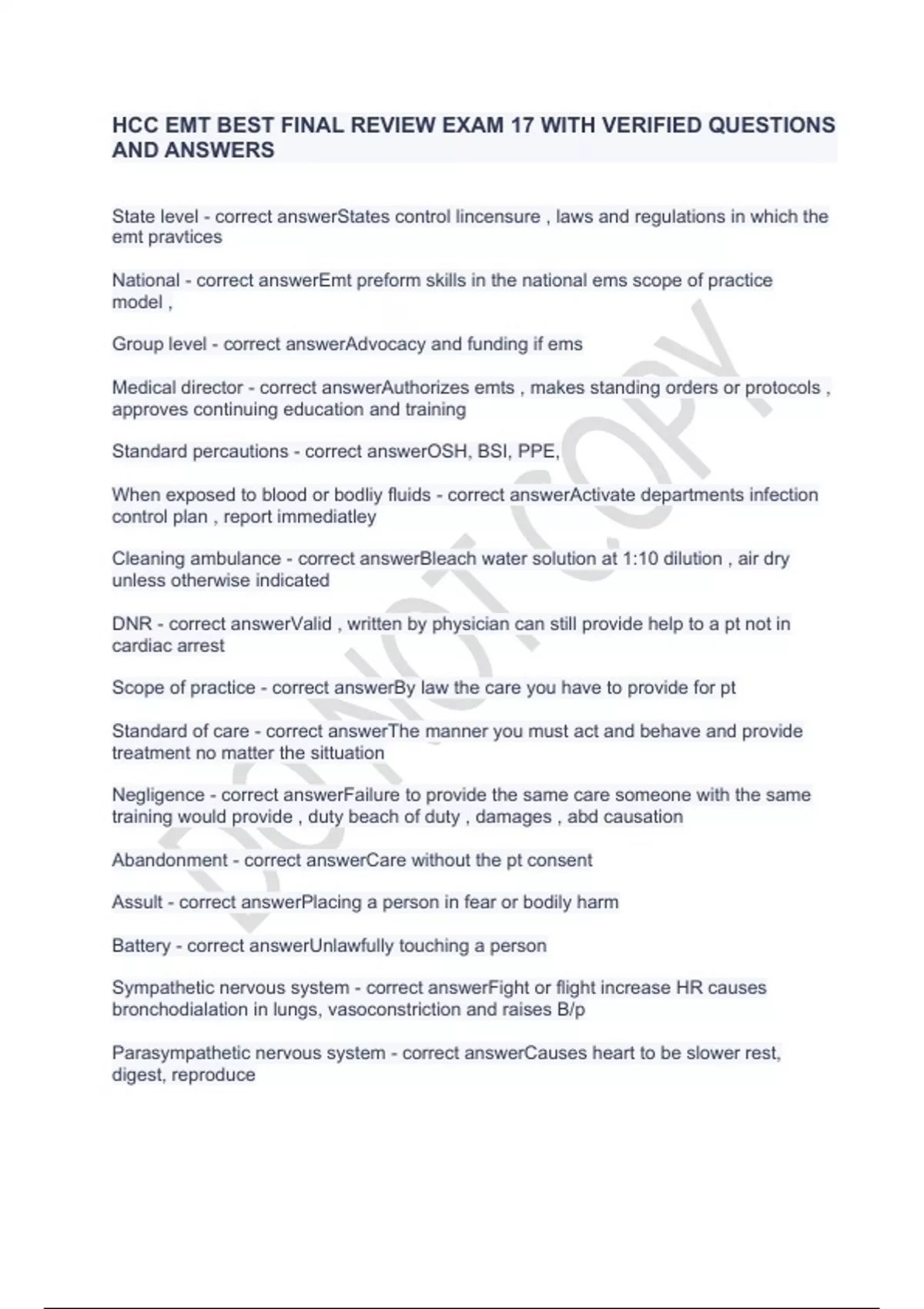 HCC EMT BEST FINAL REVIEW EXAM 17 WITH VERIFIED QUESTIONS AND ANSWERS

State level - correct answerStates control lincensure , laws and regulations in which the emt pravtices

National - correct answerEmt preform skills in the national ems scope of practice model ,

Group level - correct answerAdvocacy and funding if ems

Medical director - correct answerAuthorizes emts , makes standing orders or protocols , approves continuing education and training

Standard percautions - correct answerOSH, BSI, PPE,

When exposed to blood or bodliy fluids - correct answerActivate departments infection control plan , report immediatley

Cleaning ambulance - correct answerBleach water solution at 1:10 dilution , air dry unless otherwise indicated

DNR - correct answerValid , written by physician can still provide help to a pt not in cardiac arrest

Scope of practice - correct answerBy law the care you have to provide for pt

Standard of care - correct answerThe manner you must act and behave and provide treatment no matter the sittuation

Negligence - correct answerFailure to provide the same care someone with the same training would provide , duty beach of duty , damages , abd causation

Abandonment - correct answerCare without the pt consent

Assult - correct answerPlacing a person in fear or bodily harm

Battery - correct answerUnlawfully touching a person

Sympathetic nervous system - correct answerFight or flight increase HR causes bronchodialation in lungs, vasoconstriction and raises B/p

Parasympathetic nervous system - correct answerCauses heart to be slower rest, digest, reproduce

DO NOT COPY